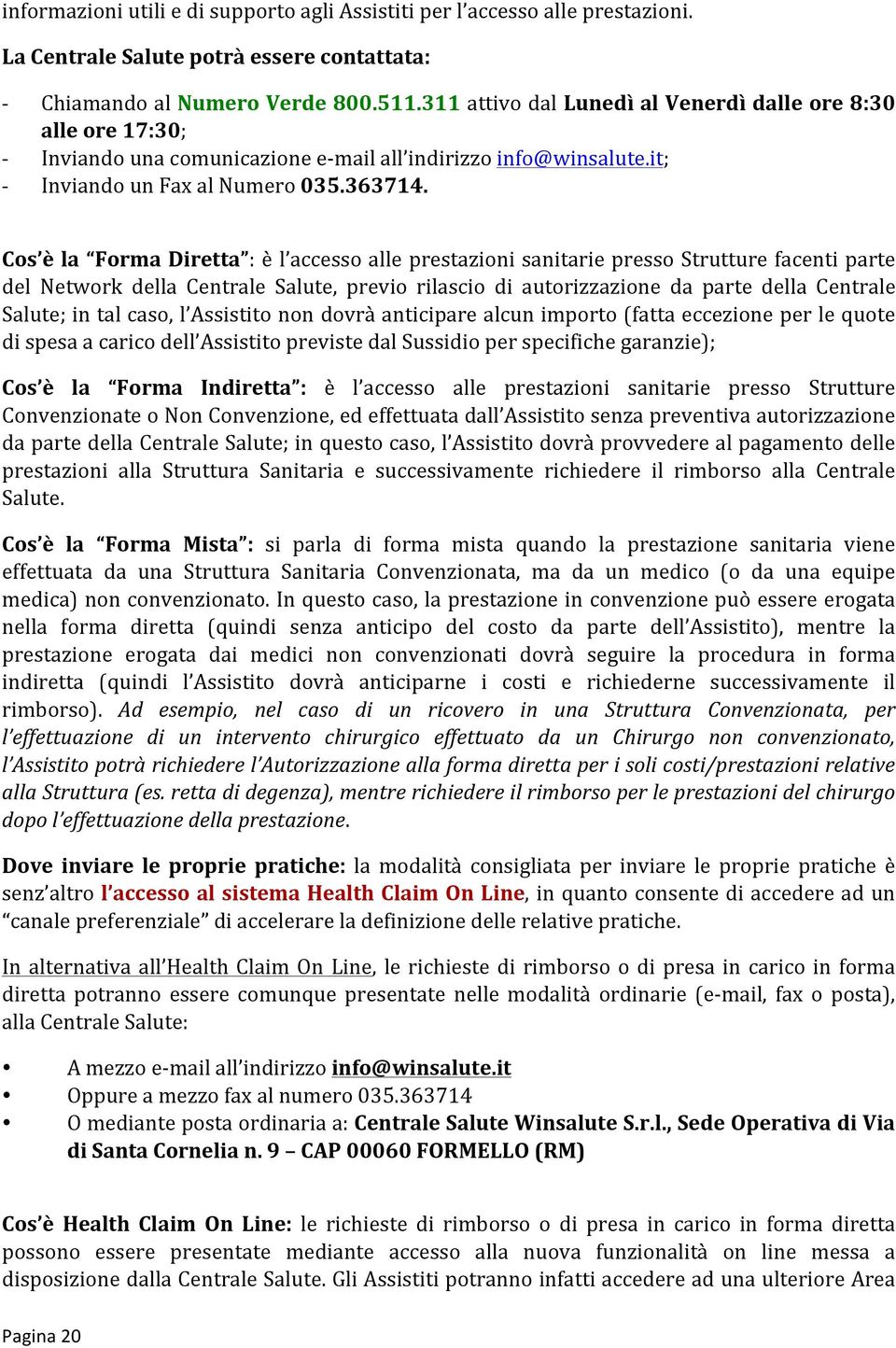 informazioni utili e di supporto agli Assistiti per l'accesso alle prestazioni.

La Centrale Salute potrà essere contattata:

- Chiamando al Numero Verde 800.511.311 attivo dal Lunedì al Venerdì dalle ore 8:30 alle ore 17:30;
- Inviando una comunicazione e-mail all'indirizzo info@winsalute.it;
- Inviando un Fax al Numero 035.363714.

Cos'è la "Forma Diretta": è l'accesso alle prestazioni sanitarie presso Strutture facenti parte del Network della Centrale Salute, previo rilascio di autorizzazione da parte della Centrale Salute; in tal caso, l'Assistito non dovrà anticipare alcun importo (fatta eccezione per le quote di spesa a carico dell'Assistito previste dal Sussidio per specifiche garanzie);

Cos'è la "Forma Indiretta": è l'accesso alle prestazioni sanitarie presso Strutture Convenzionate o Non Convenzione, ed effettuata dall'Assistito senza preventiva autorizzazione da parte della Centrale Salute; in questo caso, l'Assistito dovrà provvedere al pagamento delle prestazioni alla Struttura Sanitaria e successivamente richiedere il rimborso alla Centrale Salute.

Cos'è la "Forma Mista": si parla di forma mista quando la prestazione sanitaria viene effettuata da una Struttura Sanitaria Convenzionata, ma da un medico (o da una equipe medica) non convenzionato. In questo caso, la prestazione in convenzione può essere erogata nella forma diretta (quindi senza anticipo del costo da parte dell'Assistito), mentre la prestazione erogata dai medici non convenzionati dovrà seguire la procedura in forma indiretta (quindi l'Assistito dovrà anticiparne i costi e richiederne successivamente il rimborso). Ad esempio, nel caso di un ricovero in una Struttura Convenzionata, per l'effettuazione di un intervento chirurgico effettuato da un Chirurgo non convenzionato, l'Assistito potrà richiedere l'Autorizzazione alla forma diretta per i soli costi/prestazioni relative alla Struttura (es. retta di degenza), mentre richiedere il rimborso per le prestazioni del chirurgo dopo l'effettuazione della prestazione.

Dove inviare le proprie pratiche: la modalità consigliata per inviare le proprie pratiche è senz'altro l'accesso al sistema Health Claim On Line, in quanto consente di accedere ad un "canale preferenziale" di accelerare la definizione delle relative pratiche.

In alternativa all'Health Claim On Line, le richieste di rimborso o di presa in carico in forma diretta potranno essere comunque presentate nelle modalità ordinarie (e-mail, fax o posta), alla Centrale Salute:

• A mezzo e-mail all'indirizzo info@winsalute.it
• Oppure a mezzo fax al numero 035.363714
• O mediante posta ordinaria a: Centrale Salute Winsalute S.r.l., Sede Operativa di Via di Santa Cornelia n. 9 – CAP 00060 FORMELLO (RM)

Cos'è Health Claim On Line: le richieste di rimborso o di presa in carico in forma diretta possono essere presentate mediante accesso alla nuova funzionalità on line messa a disposizione dalla Centrale Salute. Gli Assistiti potranno infatti accedere ad una ulteriore Area

Pagina 20